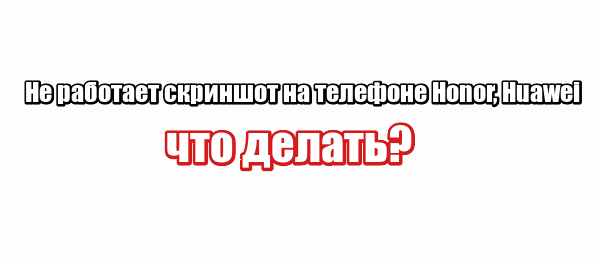 Не работает скриншот на телефоне Honor, Huawei

что делать?